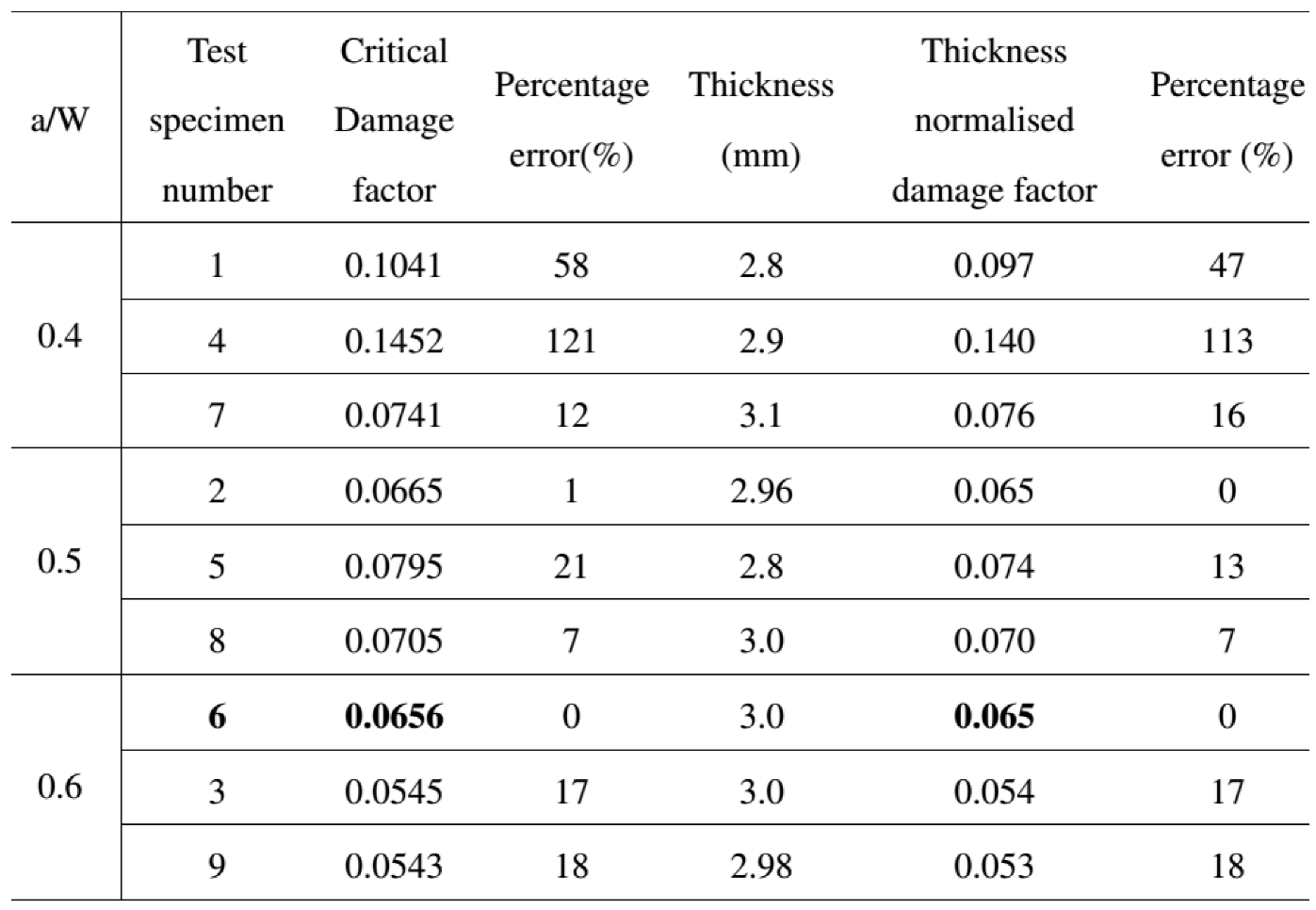 | a/W | Test specimen number | Critical Damage factor | Percentage error(%) | Thickness (mm) | Thickness normalised damage factor | Percentage error (%) |
|---|---|---|---|---|---|---|
| 0.4 | 1 | 0.1041 | 58 | 2.8 | 0.097 | 47 |
| | 4 | 0.1452 | 121 | 2.9 | 0.140 | 113 |
| | 7 | 0.0741 | 12 | 3.1 | 0.076 | 16 |
| 0.5 | 2 | 0.0665 | 1 | 2.96 | 0.065 | 0 |
| | 5 | 0.0795 | 21 | 2.8 | 0.074 | 13 |
| | 8 | 0.0705 | 7 | 3.0 | 0.070 | 7 |
| 0.6 | **6** | **0.0656** | 0 | 3.0 | **0.065** | 0 |
| | 3 | 0.0545 | 17 | 3.0 | 0.054 | 17 |
| | 9 | 0.0543 | 18 | 2.98 | 0.053 | 18 |